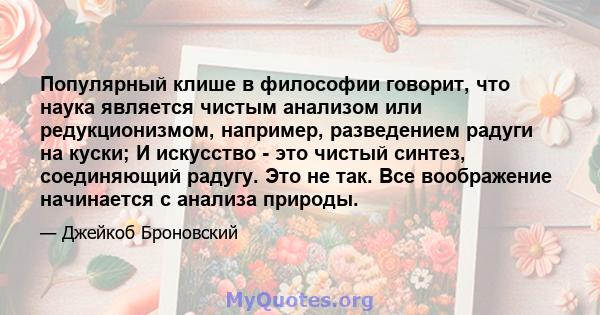 Популярный клише в философии говорит, что наука является чистым анализом или редукционизмом, например, разведением радуги на куски; И искусство - это чистый синтез, соединяющий радугу. Это не так. Все воображение начинается с анализа природы.

— Джейкоб Броновский

MyQuotes.org